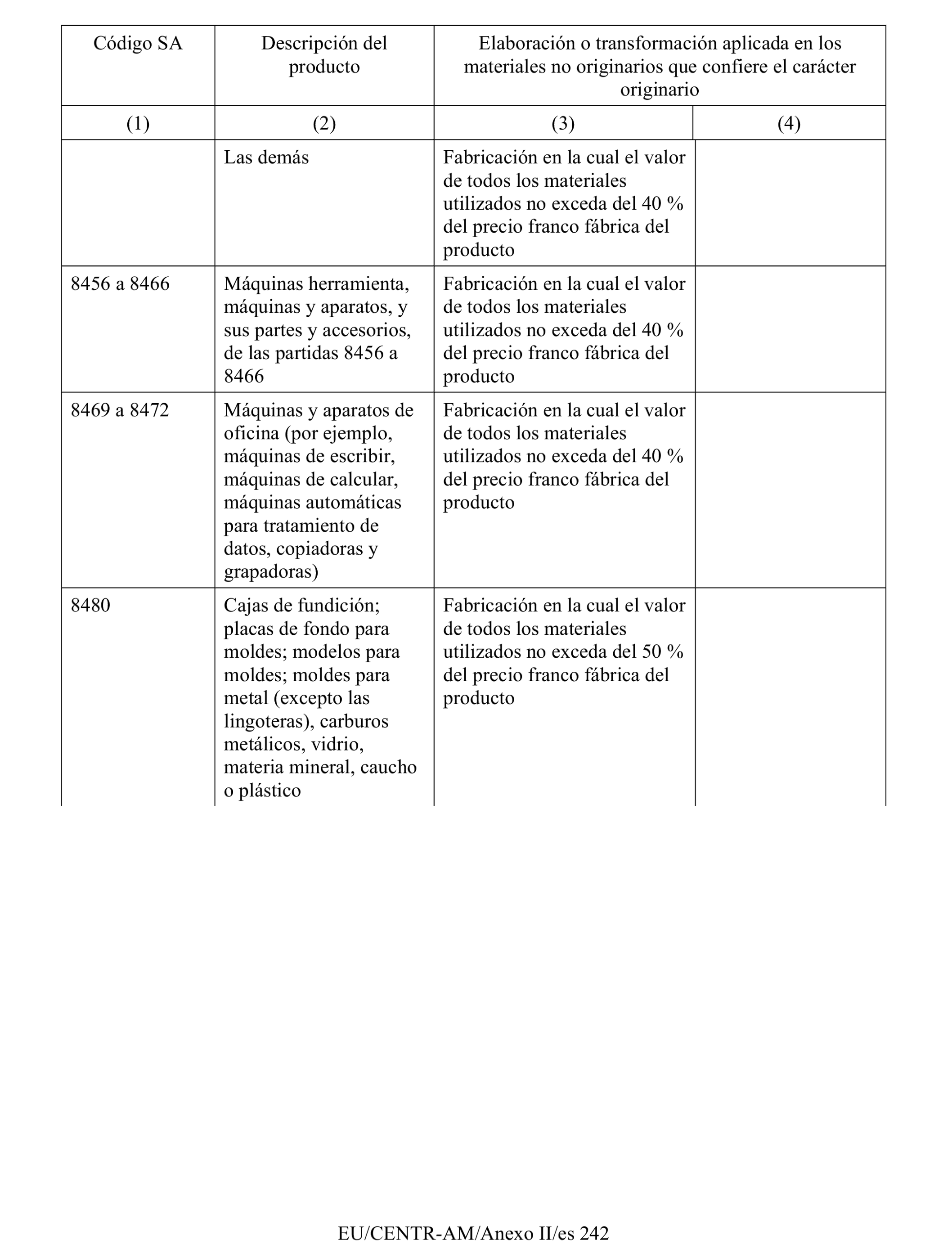 | Código SA | Descripción del producto | Elaboración o transformación aplicada en los materiales no originarios que confiere el carácter originario | |
|---|---|---|---|
| (1) | (2) | (3) | (4) |
| | Las demás | Fabricación en la cual el valor de todos los materiales utilizados no exceda del 40 % del precio franco fábrica del producto | |
| 8456 a 8466 | Máquinas herramienta, máquinas y aparatos, y sus partes y accesorios, de las partidas 8456 a 8466 | Fabricación en la cual el valor de todos los materiales utilizados no exceda del 40 % del precio franco fábrica del producto | |
| 8469 a 8472 | Máquinas y aparatos de oficina (por ejemplo, máquinas de escribir, máquinas de calcular, máquinas automáticas para tratamiento de datos, copiadoras y grapadoras) | Fabricación en la cual el valor de todos los materiales utilizados no exceda del 40 % del precio franco fábrica del producto | |
| 8480 | Cajas de fundición; placas de fondo para moldes; modelos para moldes; moldes para metal (excepto las lingoteras), carburos metálicos, vidrio, materia mineral, caucho o plástico | Fabricación en la cual el valor de todos los materiales utilizados no exceda del 50 % del precio franco fábrica del producto | |

EU/CENTR-AM/Anexo II/es 242